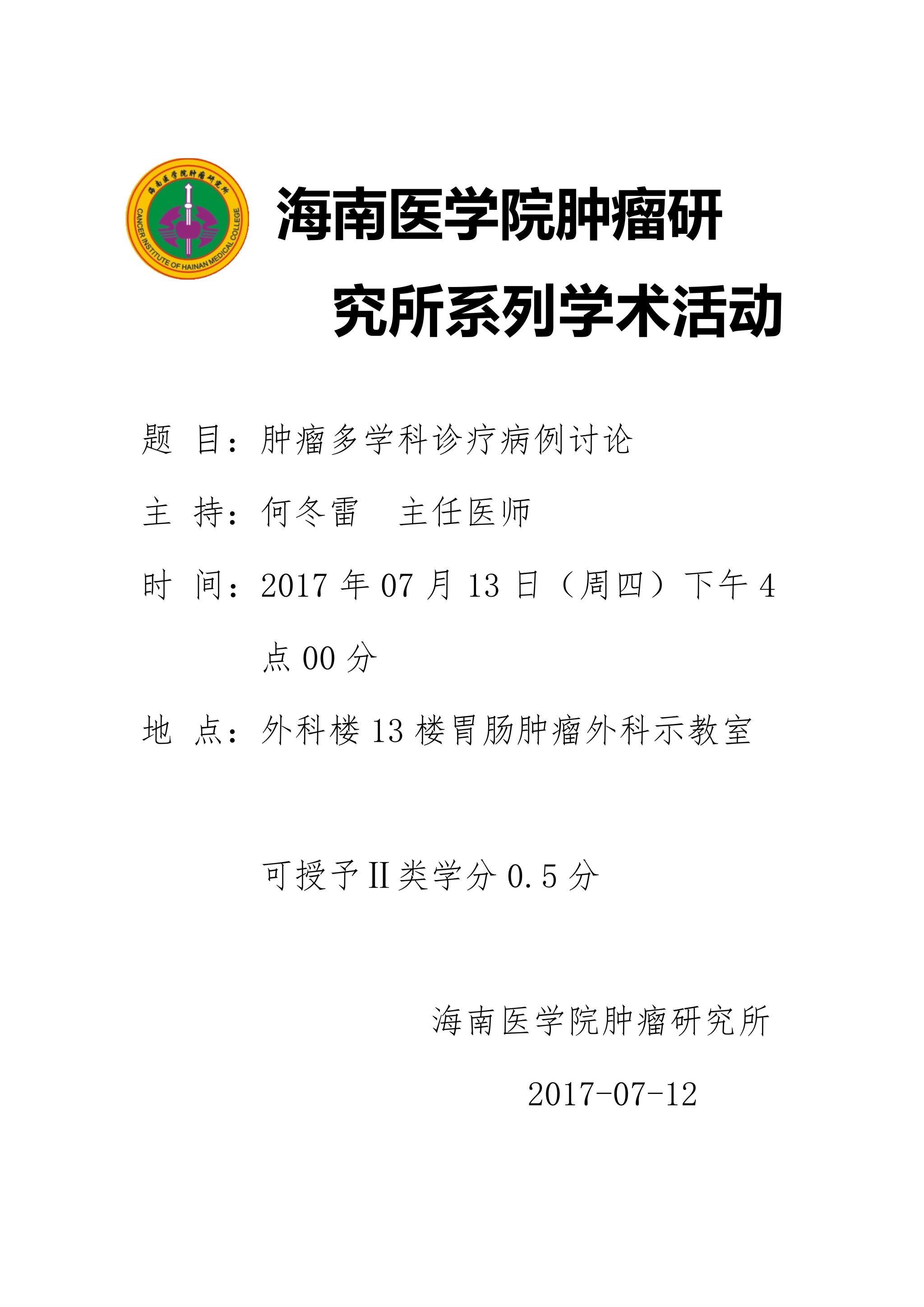 海南医学院肿瘤研究所

CANCER INSTITUTE OF HAINAN MEDICAL COLLEGE

海南医学院肿瘤研究所系列学术活动

题 目：肿瘤多学科诊疗病例讨论

主 持：何冬雷 主任医师

时 间：2017年07月13日（周四）下午4点00分

地 点：外科楼13楼胃肠肿瘤外科示教室

可授予II类学分0.5分

海南医学院肿瘤研究所

2017-07-12